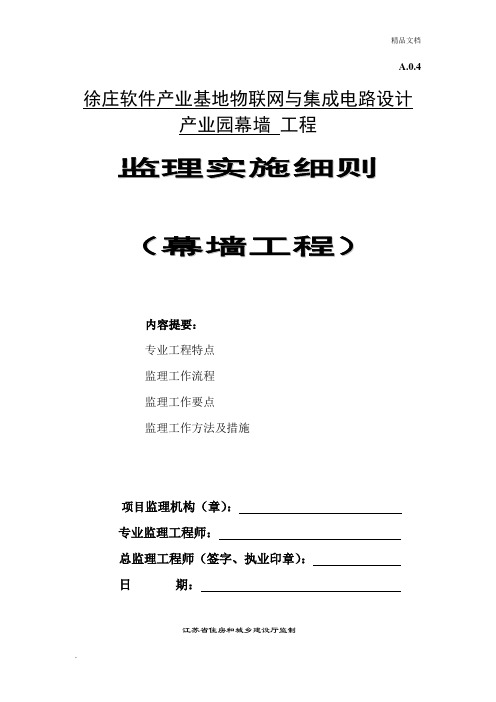 精品文档

A.0.4

徐庄软件产业基地物联网与集成电路设计产业园幕墙 工程

监理实施细则

（幕墙工程）

内容提要：

专业工程特点

监理工作流程

监理工作要点

监理工作方法及措施

项目监理机构（章）：

专业监理工程师：

总监理工程师（签字、执业印章）：

日　　期：

江苏省住房和城乡建设厅监制